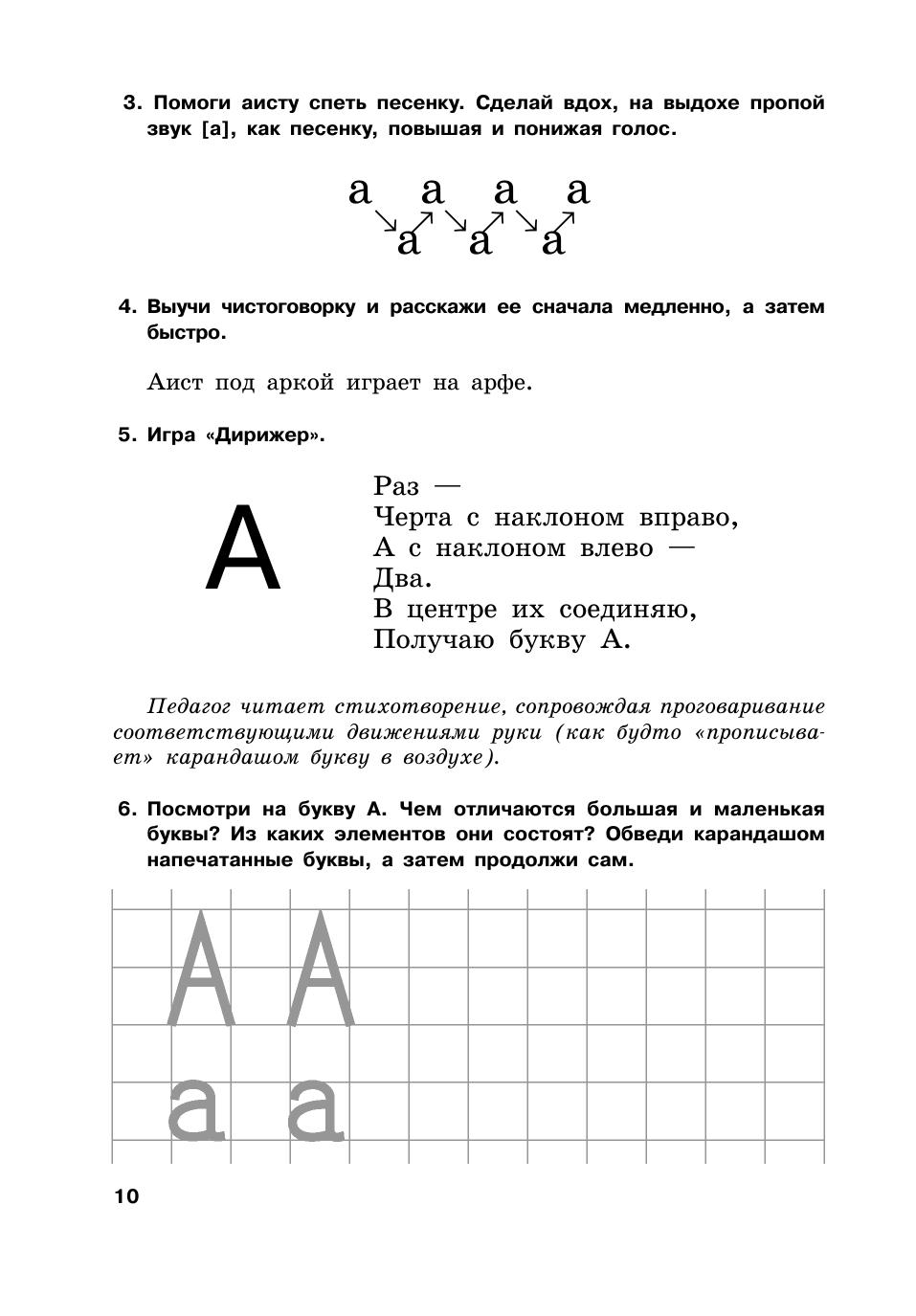 3. Помоги аисту спеть песенку. Сделай вдох, на выдохе пропой звук [а], как песенку, повышая и понижая голос.

а а а а
а а а

4. Выучи чистоговорку и расскажи ее сначала медленно, а затем быстро.

Аист под аркой играет на арфе.

5. Игра «Дирижер».

А

Раз —
Черта с наклоном вправо,
А с наклоном влево —
Два.
В центре их соединяю,
Получаю букву А.

Педагог читает стихотворение, сопровождая проговаривание соответствующими движениями руки (как будто «прописывает» карандашом букву в воздухе).

6. Посмотри на букву А. Чем отличаются большая и маленькая буквы? Из каких элементов они состоят? Обведи карандашом напечатанные буквы, а затем продолжи сам.

А А
а а

10